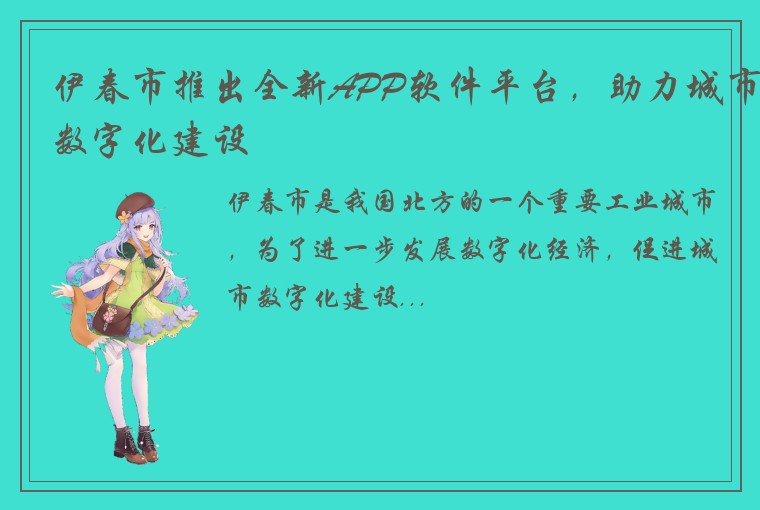 伊春市推出全新APP软件平台，助力城市数字化建设

伊春市是我国北方的一个重要工业城市，为了进一步发展数字化经济，促进城市数字化建设...